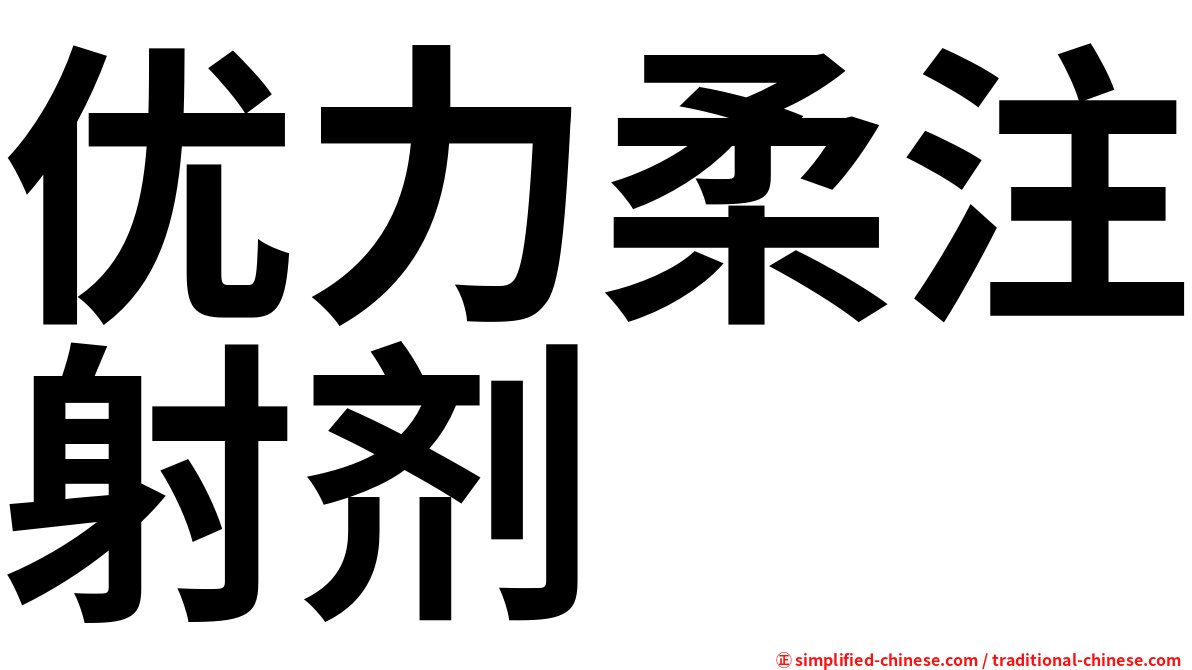 优力柔注射剂

㊣ simplified-chinese.com / traditional-chinese.com